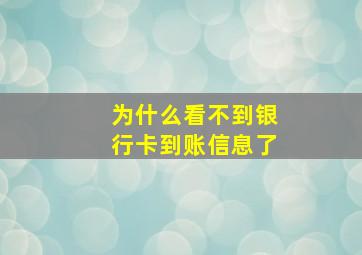 为什么看不到银行卡到账信息了